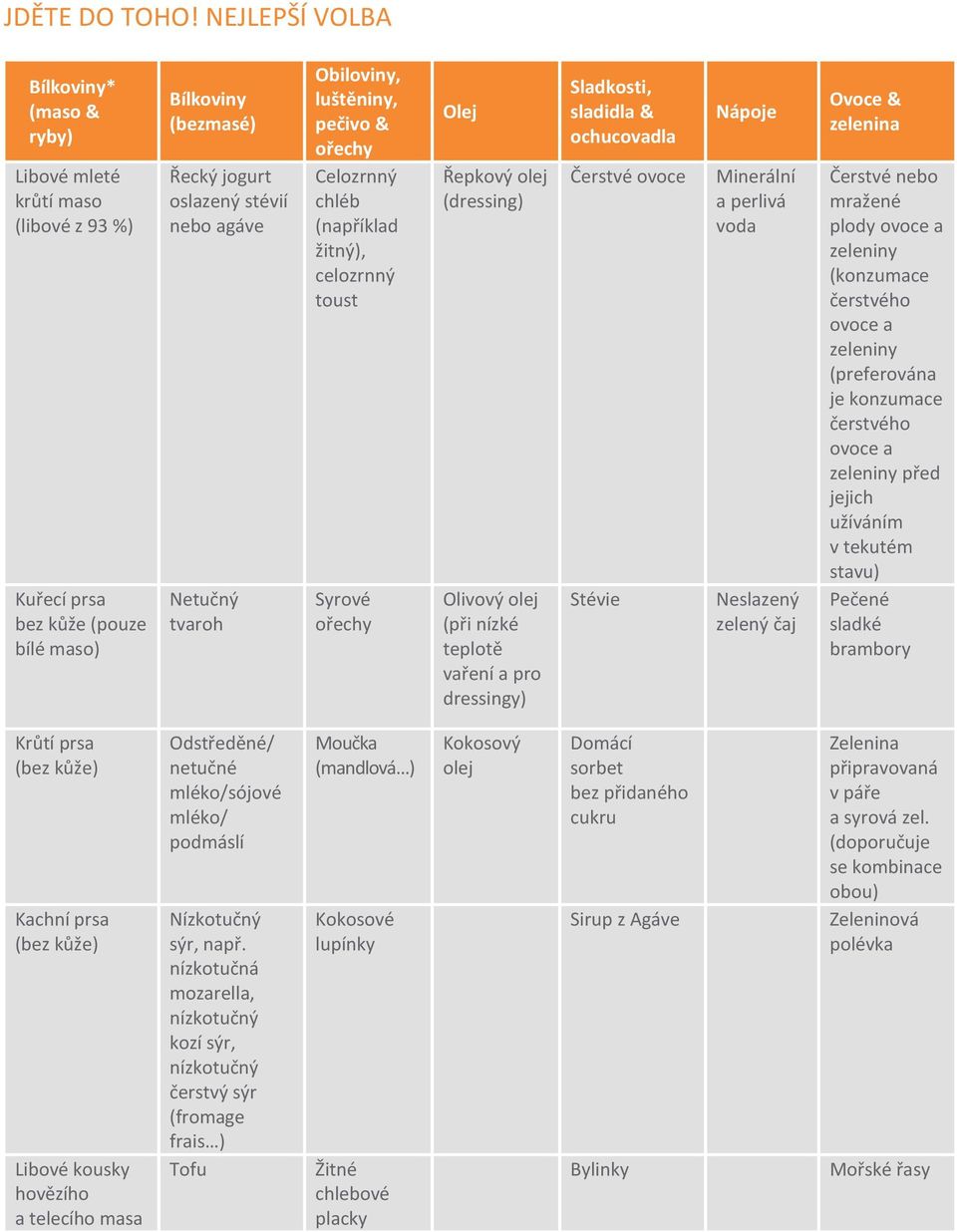 JDĚTE DO TOHO! NEJLEPŠÍ VOLBA

| Bílkoviny* (maso & ryby) | Bílkoviny (bezmasé) | Obiloviny, luštěniny, pečivo & ořechy | Olej | Sladkosti, sladidla & ochucovadla | Nápoje | Ovoce & zelenina |
|---|---|---|---|---|---|---|
| Libové mleté krůtí maso (libové z 93 %) | Řecký jogurt oslazený stévií nebo agáve | Celozrnný chléb (například žitný), celozrnný toust | Řepkový olej (dressing) | Čerstvé ovoce | Minerální a perlivá voda | Čerstvé nebo mražené plody ovoce a zeleniny (konzumace čerstvého ovoce a zeleniny (preferována je konzumace čerstvého ovoce a zeleniny před jejich užíváním v tekutém stavu) |
| Kuřecí prsa bez kůže (pouze bílé maso) | Netučný tvaroh | Syrové ořechy | Olivový olej (při nízké teplotě vaření a pro dressingy) | Stévie | Neslazený zelený čaj | Pečené sladké brambory |
| Krůtí prsa (bez kůže) | Odstředěné/ netučné mléko/sójové mléko/ podmáslí | Moučka (mandlová...) | Kokosový olej | Domácí sorbet bez přidaného cukru | | Zelenina připravovaná v páře a syrová zel. (doporučuje se kombinace obou) |
| Kachní prsa (bez kůže) | Nízkotučný sýr, např. nízkotučná mozarella, nízkotučný kozí sýr, nízkotučný čerstvý sýr (fromage frais...) | Kokosové lupínky | | Sirup z Agáve | | Zeleninová polévka |
| Libové kousky hovězího a telecího masa | Tofu | Žitné chlebové placky | | Bylinky | | Mořské řasy |